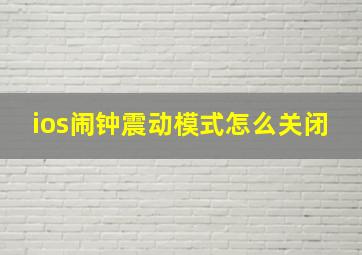 ios闹钟震动模式怎么关闭